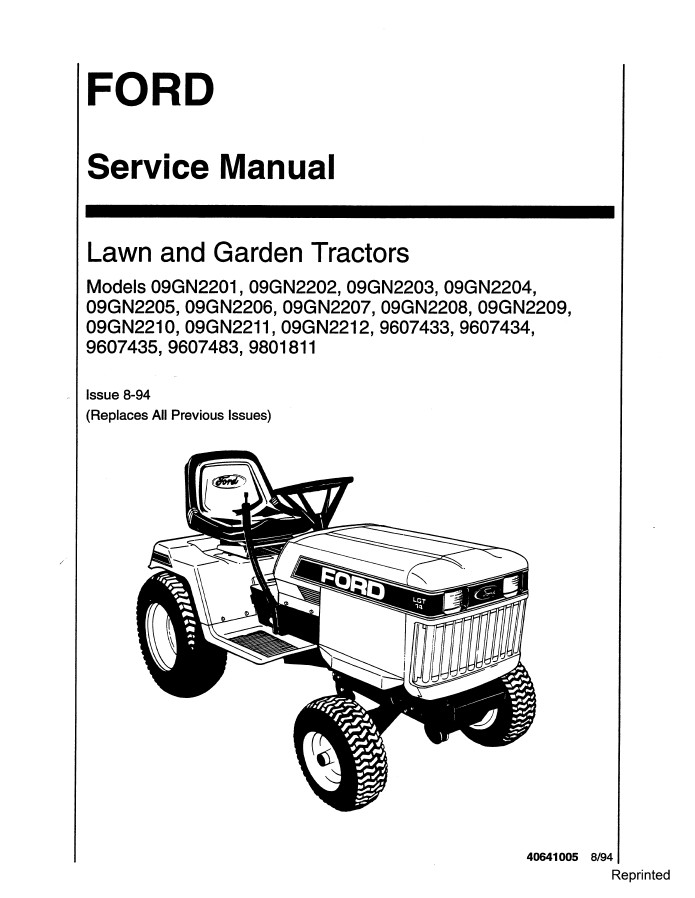 FORD

Service Manual

Lawn and Garden Tractors

Models 09GN2201, 09GN2202, 09GN2203, 09GN2204, 09GN2205, 09GN2206, 09GN2207, 09GN2208, 09GN2209, 09GN2210, 09GN2211, 09GN2212, 9607433, 9607434, 9607435, 9607483, 9801811

Issue 8-94
(Replaces All Previous Issues)

Ford

FORD

LGT 14

Ford

40641005 8/94

Reprinted